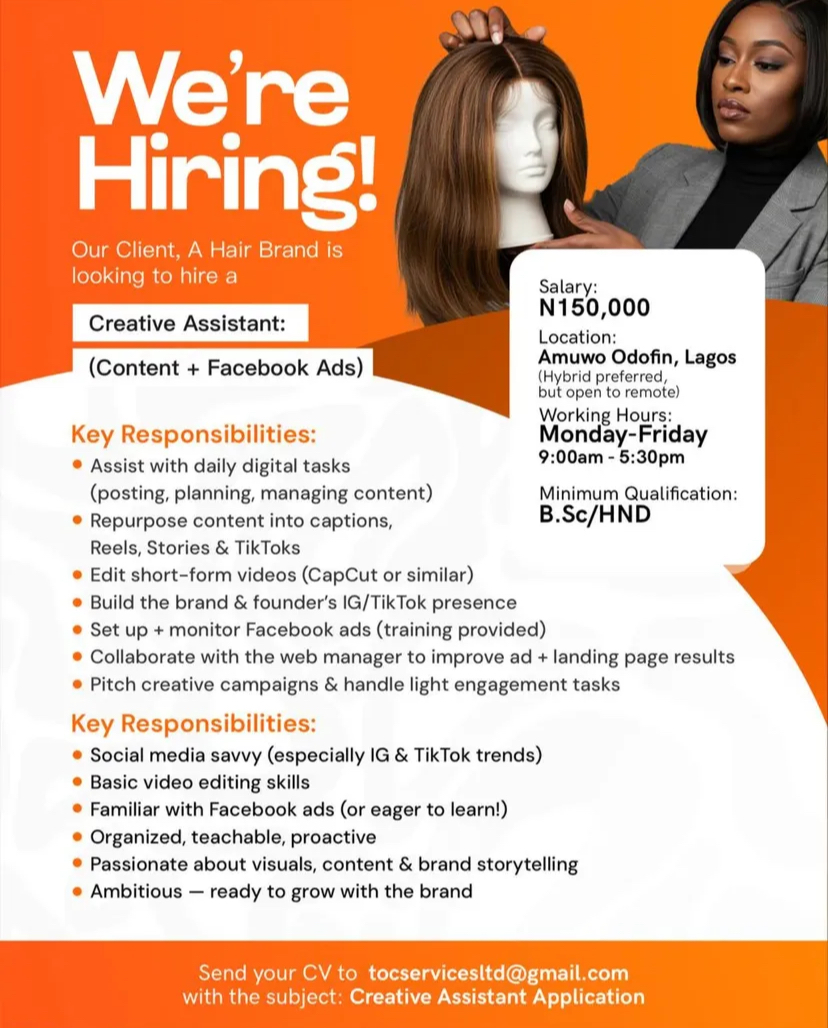 We're Hiring!

Our Client, A Hair Brand is looking to hire a

Creative Assistant:

(Content + Facebook Ads)

Salary:
N150,000

Location:
Amuwo Odofin, Lagos
(Hybrid preferred, but open to remote)

Working Hours:
Monday-Friday
9:00am - 5:30pm

Minimum Qualification:
B.Sc/HND

Key Responsibilities:

• Assist with daily digital tasks (posting, planning, managing content)
• Repurpose content into captions, Reels, Stories & TikToks
• Edit short-form videos (CapCut or similar)
• Build the brand & founder's IG/TikTok presence
• Set up + monitor Facebook ads (training provided)
• Collaborate with the web manager to improve ad + landing page results
• Pitch creative campaigns & handle light engagement tasks

Key Responsibilities:

• Social media savvy (especially IG & TikTok trends)
• Basic video editing skills
• Familiar with Facebook ads (or eager to learn!)
• Organized, teachable, proactive
• Passionate about visuals, content & brand storytelling
• Ambitious — ready to grow with the brand

Send your CV to tocservicesltd@gmail.com with the subject: Creative Assistant Application